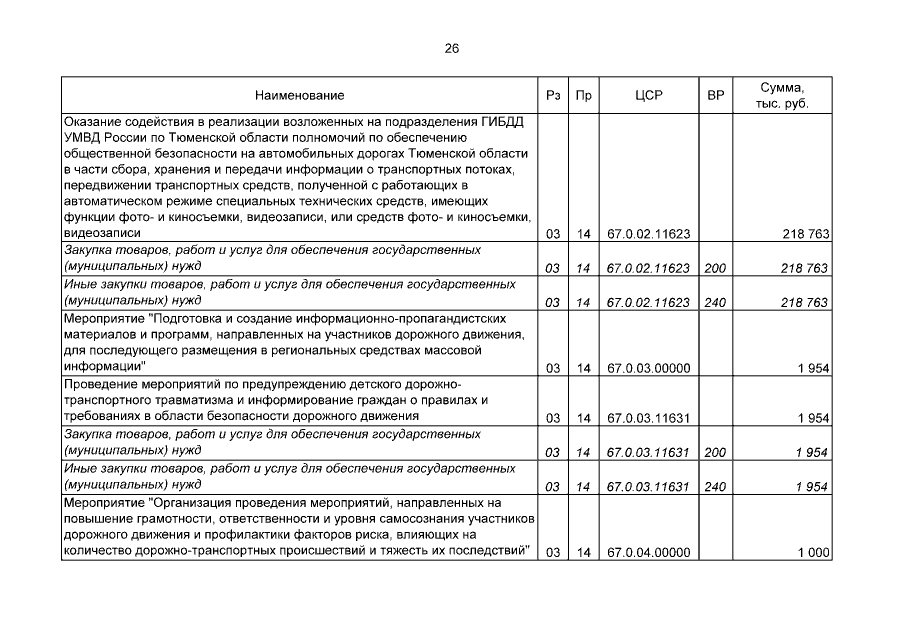 26

| Наименование | Рз | Пр | ЦСР | ВР | Сумма, тыс. руб. |
|---|---|---|---|---|---|
| Оказание содействия в реализации возложенных на подразделения ГИБДД УМВД России по Тюменской области полномочий по обеспечению общественной безопасности на автомобильных дорогах Тюменской области в части сбора, хранения и передачи информации о транспортных потоках, передвижении транспортных средств, полученной с работающих в автоматическом режиме специальных технических средств, имеющих функции фото- и киносъемки, видеозаписи, или средств фото- и киносъемки, видеозаписи | 03 | 14 | 67.0.02.11623 | | 218 763 |
| Закупка товаров, работ и услуг для обеспечения государственных (муниципальных) нужд | 03 | 14 | 67.0.02.11623 | 200 | 218 763 |
| Иные закупки товаров, работ и услуг для обеспечения государственных (муниципальных) нужд | 03 | 14 | 67.0.02.11623 | 240 | 218 763 |
| Мероприятие "Подготовка и создание информационно-пропагандистских материалов и программ, направленных на участников дорожного движения, для последующего размещения в региональных средствах массовой информации" | 03 | 14 | 67.0.03.00000 | | 1 954 |
| Проведение мероприятий по предупреждению детского дорожно-транспортного травматизма и информирование граждан о правилах и требованиях в области безопасности дорожного движения | 03 | 14 | 67.0.03.11631 | | 1 954 |
| Закупка товаров, работ и услуг для обеспечения государственных (муниципальных) нужд | 03 | 14 | 67.0.03.11631 | 200 | 1 954 |
| Иные закупки товаров, работ и услуг для обеспечения государственных (муниципальных) нужд | 03 | 14 | 67.0.03.11631 | 240 | 1 954 |
| Мероприятие "Организация проведения мероприятий, направленных на повышение грамотности, ответственности и уровня самосознания участников дорожного движения и профилактики факторов риска, влияющих на количество дорожно-транспортных происшествий и тяжесть их последствий" | 03 | 14 | 67.0.04.00000 | | 1 000 |